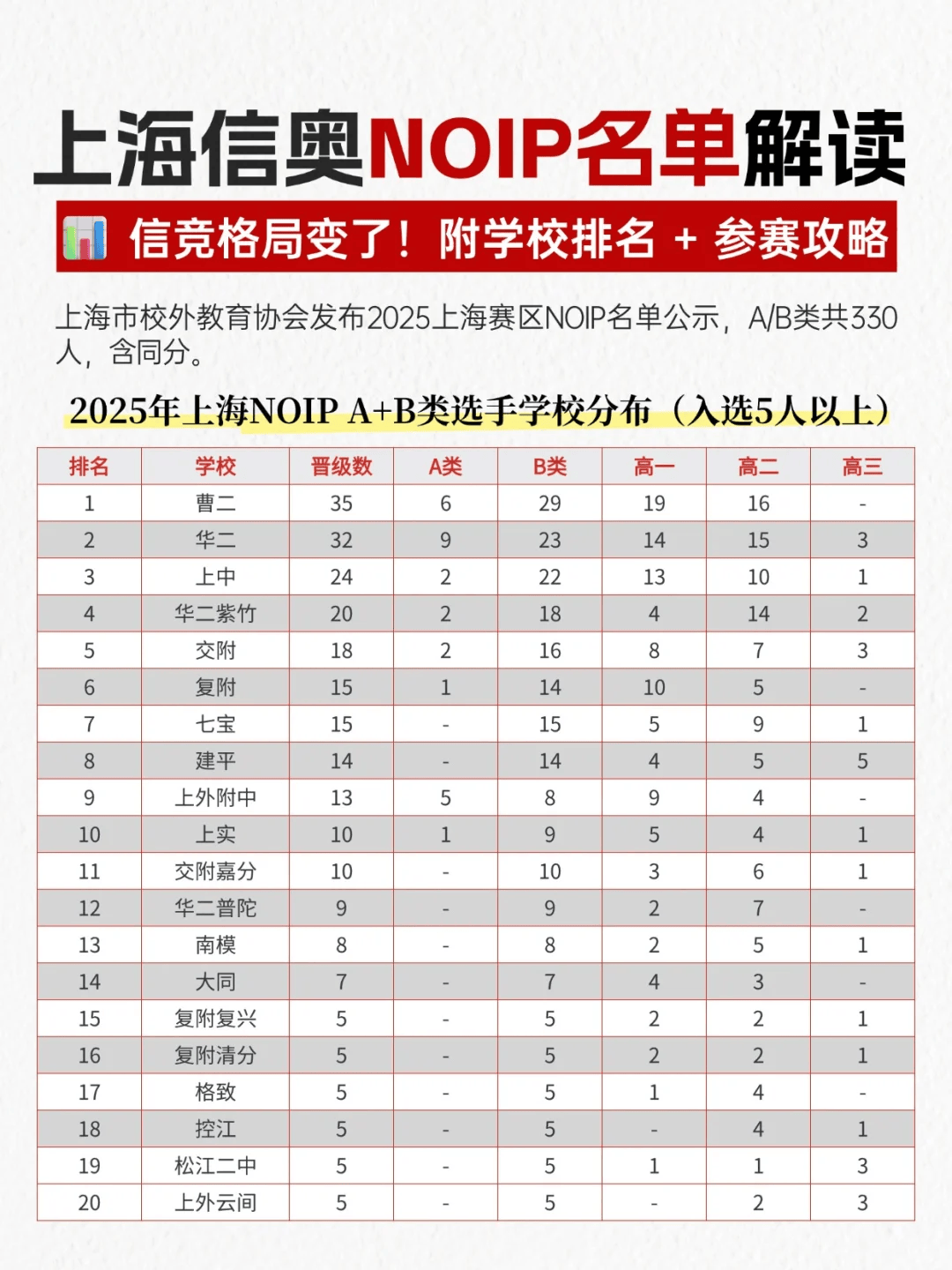 上海信奥NOIP名单解读

信竞格局变了！附学校排名 + 参赛攻略

上海市校外教育协会发布2025上海赛区NOIP名单公示，A/B类共330人，含同分。

2025年上海NOIP A+B类选手学校分布（入选5人以上）

| 排名 | 学校 | 晋级数 | A类 | B类 | 高一 | 高二 | 高三 |
|---|---|---|---|---|---|---|---|
| 1 | 曹二 | 35 | 6 | 29 | 19 | 16 | - |
| 2 | 华二 | 32 | 9 | 23 | 14 | 15 | 3 |
| 3 | 上中 | 24 | 2 | 22 | 13 | 10 | 1 |
| 4 | 华二紫竹 | 20 | 2 | 18 | 4 | 14 | 2 |
| 5 | 交附 | 18 | 2 | 16 | 8 | 7 | 3 |
| 6 | 复附 | 15 | 1 | 14 | 10 | 5 | - |
| 7 | 七宝 | 15 | - | 15 | 5 | 9 | 1 |
| 8 | 建平 | 14 | - | 14 | 4 | 5 | 5 |
| 9 | 上外附中 | 13 | 5 | 8 | 9 | 4 | - |
| 10 | 上实 | 10 | 1 | 9 | 5 | 4 | 1 |
| 11 | 交附嘉分 | 10 | - | 10 | 3 | 6 | 1 |
| 12 | 华二普陀 | 9 | - | 9 | 2 | 7 | - |
| 13 | 南模 | 8 | - | 8 | 2 | 5 | 1 |
| 14 | 大同 | 7 | - | 7 | 4 | 3 | - |
| 15 | 复附复兴 | 5 | - | 5 | 2 | 2 | 1 |
| 16 | 复附清分 | 5 | - | 5 | 2 | 2 | 1 |
| 17 | 格致 | 5 | - | 5 | 1 | 4 | - |
| 18 | 控江 | 5 | - | 5 | - | 4 | 1 |
| 19 | 松江二中 | 5 | - | 5 | 1 | 1 | 3 |
| 20 | 上外云间 | 5 | - | 5 | - | 2 | 3 |